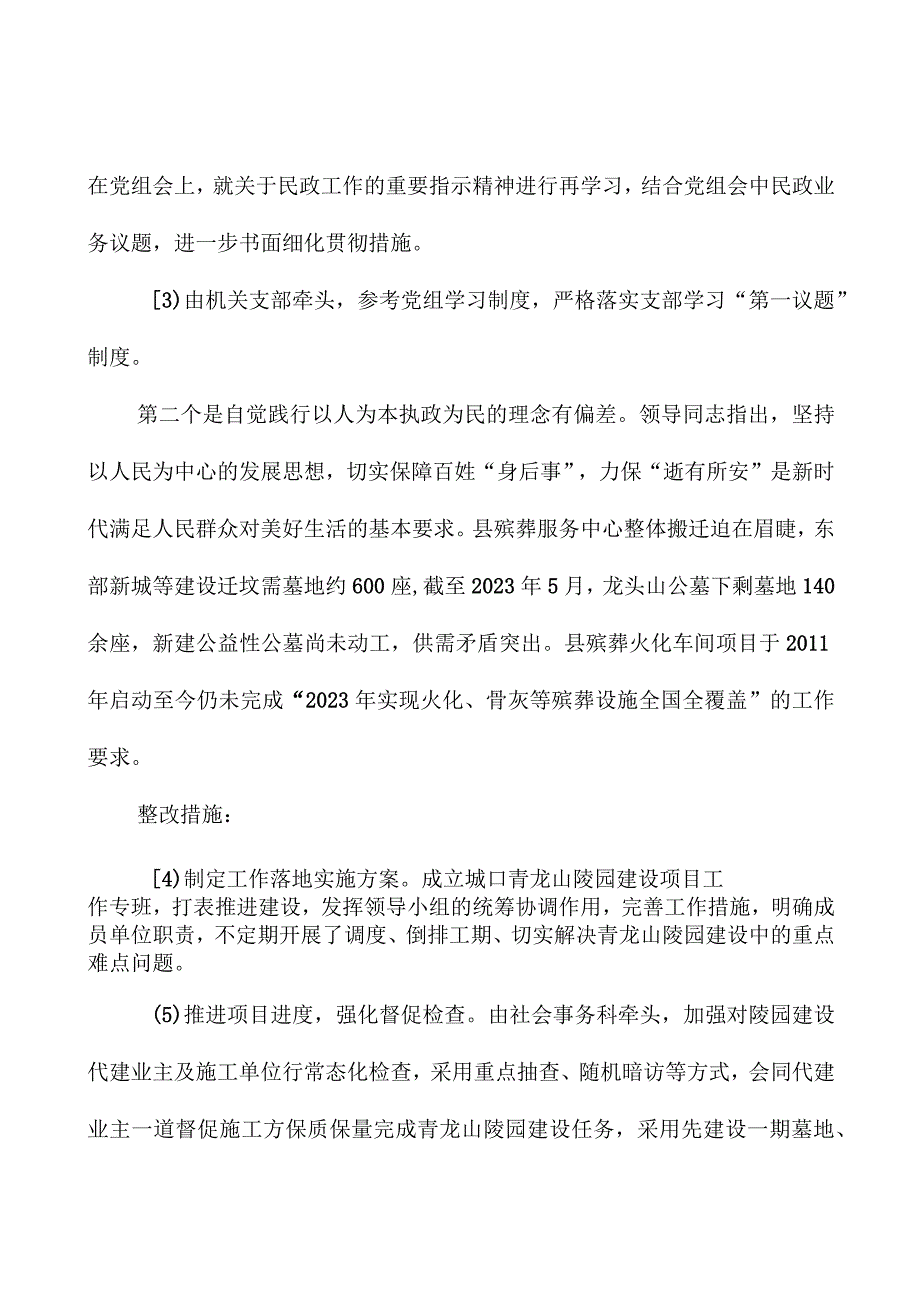 在党组会上，就关于民政工作的重要指示精神进行再学习，结合党组会中民政业务议题，进一步书面细化贯彻措施。

[3)由机关支部牵头，参考党组学习制度，严格落实支部学习“第一议题”制度。

第二个是自觉践行以人为本执政为民的理念有偏差。领导同志指出，坚持以人民为中心的发展思想，切实保障百姓“身后事”，力保“逝有所安”是新时代满足人民群众对美好生活的基本要求。县殡葬服务中心整体搬迁迫在眉睫，东部新城等建设迁坟需墓地约600座，截至2023年5月，龙头山公墓下剩墓地140余座，新建公益性公墓尚未动工，供需矛盾突出。县殡葬火化车间项目于2011年启动至今仍未完成“2023年实现火化、骨灰等殡葬设施全国全覆盖”的工作要求。

整改措施：

[4)制定工作落地实施方案。成立城口青龙山陵园建设项目工作专班，打表推进建设，发挥领导小组的统筹协调作用，完善工作措施，明确成员单位职责，不定期开展了调度、倒排工期、切实解决青龙山陵园建设中的重点难点问题。

(5)推进项目进度，强化督促检查。由社会事务科牵头，加强对陵园建设代建业主及施工单位行常态化检查，采用重点抽查、随机暗访等方式，会同代建业主一道督促施工方保质保量完成青龙山陵园建设任务，采用先建设一期墓地、